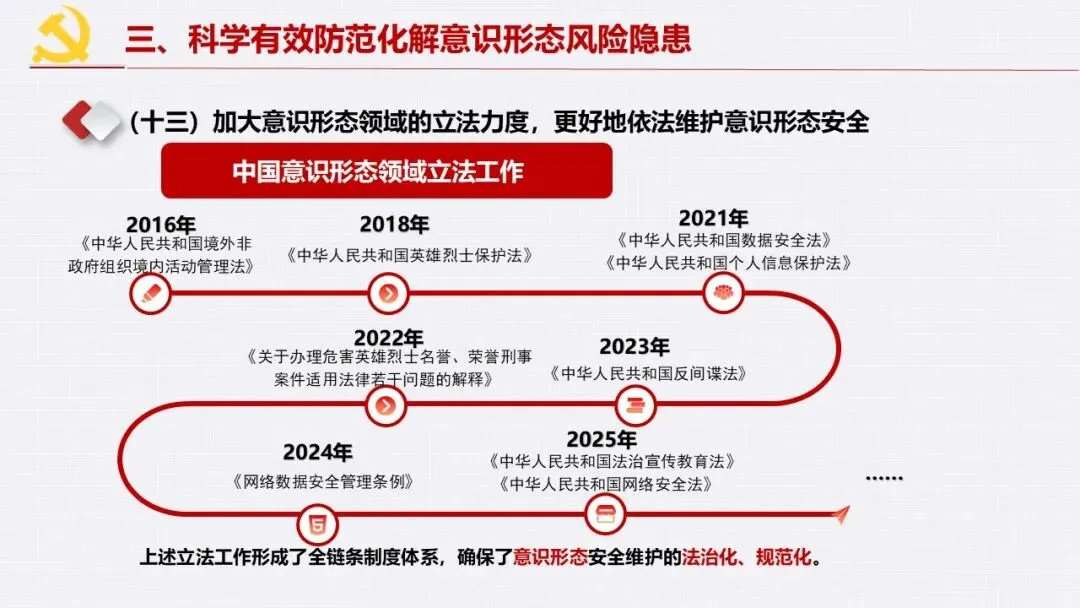 三、科学有效防范化解意识形态风险隐患

（十三）加大意识形态领域的立法力度，更好地依法维护意识形态安全

中国意识形态领域立法工作

2016年
《中华人民共和国境外非政府组织境内活动管理法》

2018年
《中华人民共和国英雄烈士保护法》

2021年
《中华人民共和国数据安全法》
《中华人民共和国个人信息保护法》

2022年
《关于办理危害英雄烈士名誉、荣誉刑事案件适用法律若干问题的解释》

2023年
《中华人民共和国反间谍法》

2024年
《网络数据安全管理条例》

2025年
《中华人民共和国法治宣传教育法》
《中华人民共和国网络安全法》

......

上述立法工作形成了全链条制度体系，确保了意识形态安全维护的法治化、规范化。